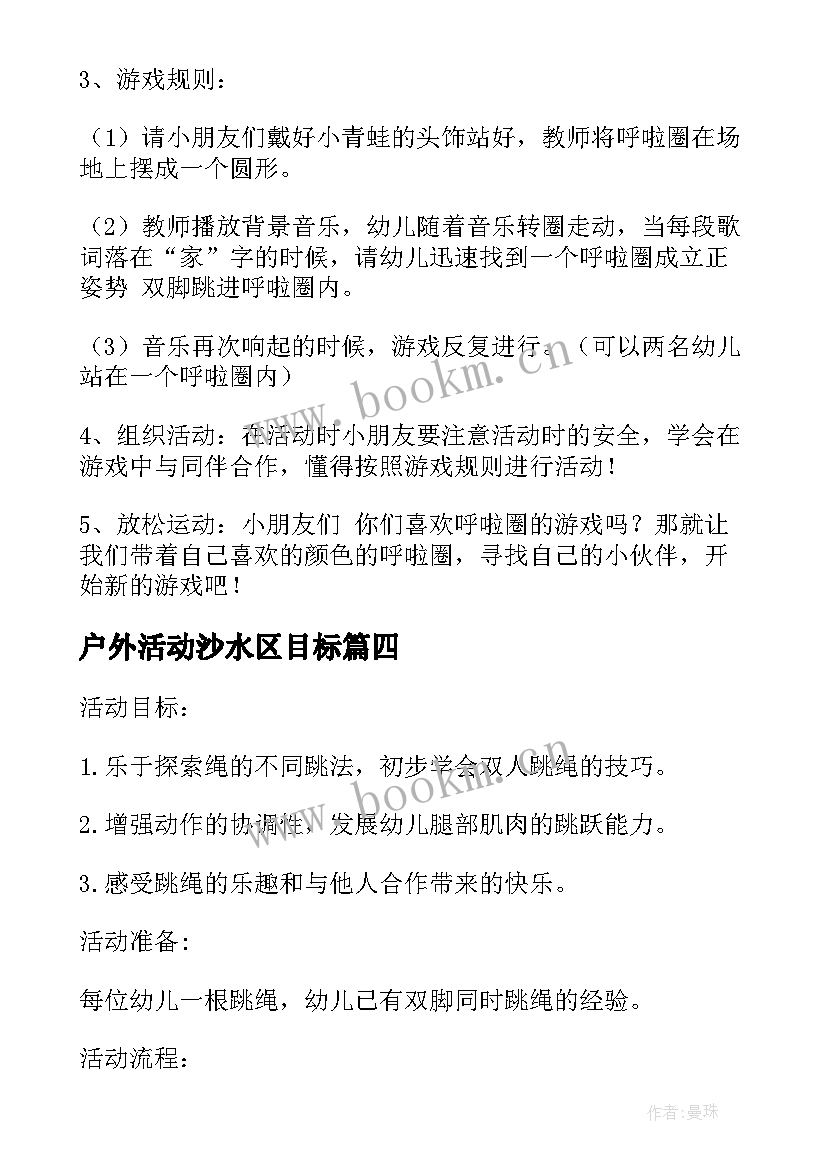 3、游戏规则：

（1）请小朋友们戴好小青蛙的头饰站好，教师将呼啦圈在场地上摆成一个圆形。

（2）教师播放背景音乐，幼儿随着音乐转圈走动，当每段歌词落在“家”字的时候，请幼儿迅速找到一个呼啦圈成立正姿势 双脚跳进呼啦圈内。

（3）音乐再次响起的时候，游戏反复进行。（可以两名幼儿站在一个呼啦圈内）

4、组织活动：在活动时小朋友要注意活动时的安全，学会在游戏中与同伴合作，懂得按照游戏规则进行活动！

5、放松运动：小朋友们 你们喜欢呼啦圈的游戏吗？那就让我们带着自己喜欢的颜色的呼啦圈，寻找自己的小伙伴，开始新的游戏吧！

户外活动沙水区目标篇四

活动目标：

1.乐于探索绳的不同跳法，初步学会双人跳绳的技巧。

2.增强动作的协调性，发展幼儿腿部肌肉的跳跃能力。

3.感受跳绳的乐趣和与他人合作带来的快乐。

活动准备：

每位幼儿一根跳绳，幼儿已有双脚同时跳绳的经验。

活动流程：

www.bookm.cn

www.bookm.cn

作者：曼珠